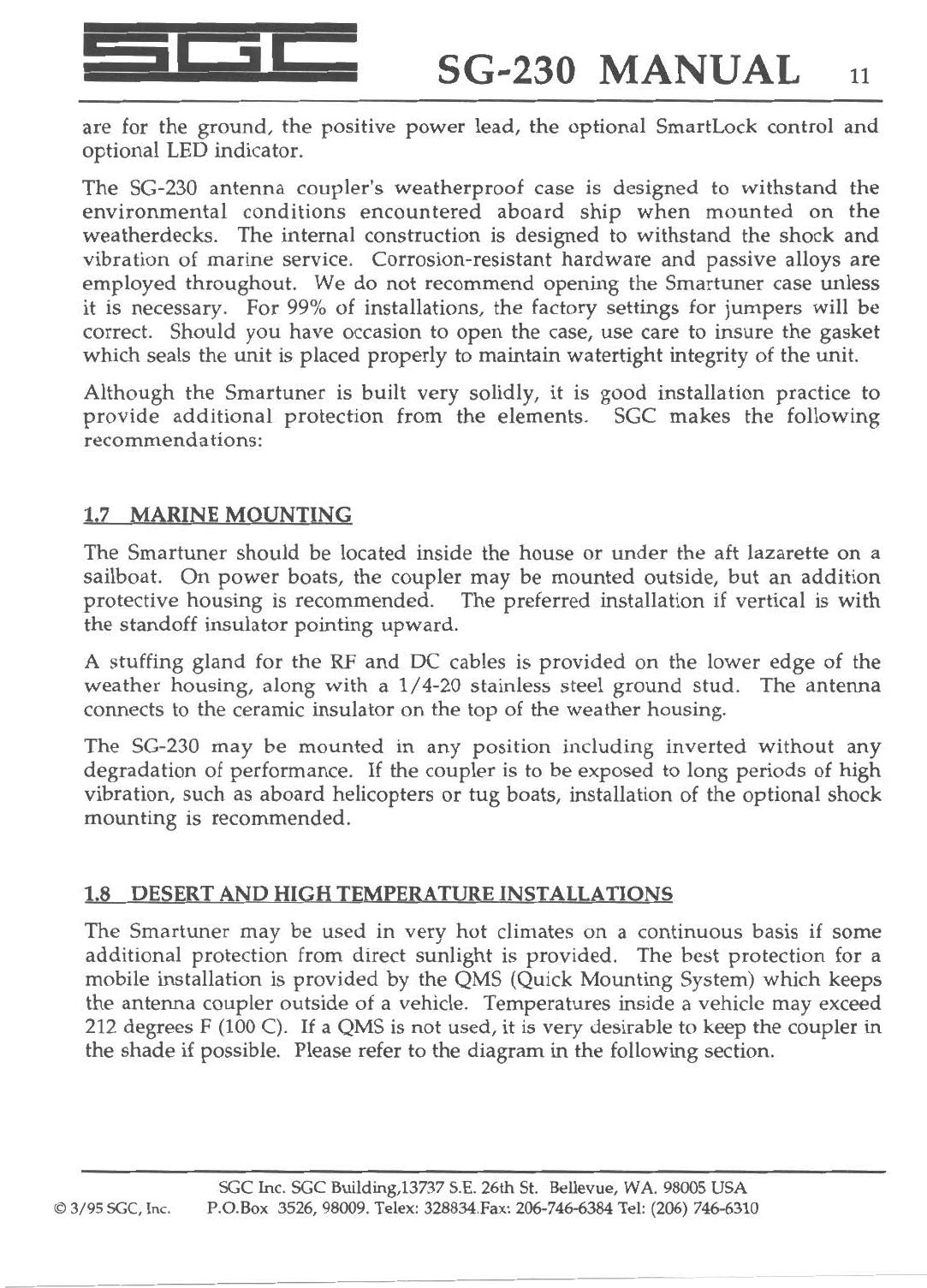 SGC SG-230 MANUAL 11

are for the ground, the positive power lead, the optional SmartLock control and optional LED indicator.

The SG-230 antenna coupler's weatherproof case is designed to withstand the environmental conditions encountered aboard ship when mounted on the weatherdecks. The internal construction is designed to withstand the shock and vibration of marine service. Corrosion-resistant hardware and passive alloys are employed throughout. We do not recommend opening the Smartuner case unless it is necessary. For 99% of installations, the factory settings for jumpers will be correct. Should you have occasion to open the case, use care to insure the gasket which seals the unit is placed properly to maintain watertight integrity of the unit.

Although the Smartuner is built very solidly, it is good installation practice to provide additional protection from the elements. SGC makes the following recommendations:

1.7 MARINE MOUNTING

The Smartuner should be located inside the house or under the aft lazarette on a sailboat. On power boats, the coupler may be mounted outside, but an addition protective housing is recommended. The preferred installation if vertical is with the standoff insulator pointing upward.

A stuffing gland for the RF and DC cables is provided on the lower edge of the weather housing, along with a 1/4-20 stainless steel ground stud. The antenna connects to the ceramic insulator on the top of the weather housing.

The SG-230 may be mounted in any position including inverted without any degradation of performance. If the coupler is to be exposed to long periods of high vibration, such as aboard helicopters or tug boats, installation of the optional shock mounting is recommended.

1.8 DESERT AND HIGH TEMPERATURE INSTALLATIONS

The Smartuner may be used in very hot climates on a continuous basis if some additional protection from direct sunlight is provided. The best protection for a mobile installation is provided by the QMS (Quick Mounting System) which keeps the antenna coupler outside of a vehicle. Temperatures inside a vehicle may exceed 212 degrees F (100 C). If a QMS is not used, it is very desirable to keep the coupler in the shade if possible. Please refer to the diagram in the following section.

SGC Inc. SGC Building,13737 S.E. 26th St. Bellevue, WA. 98005 USA
© 3/95 SGC, Inc. P.O.Box 3526, 98009. Telex: 328834.Fax: 206-746-6384 Tel: (206) 746-6310